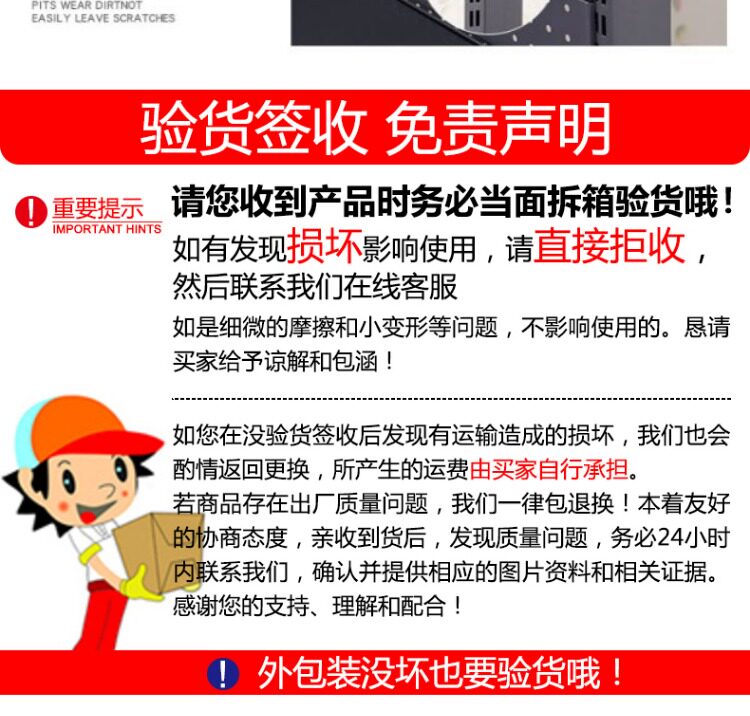 PITS WEAR DIRTNOT
EASILY LEAVE SCRATCHES

验货签收 免责声明

重要提示
IMPORTANT HINTS

请您收到产品时务必当面拆箱验货哦！

如有发现损坏影响使用，请直接拒收，然后联系我们在线客服

如是细微的摩擦和小变形等问题，不影响使用的。恳请买家给予谅解和包涵！

如您在没验货签收后发现有运输造成的损坏，我们也会酌情返回更换，所产生的运费由买家自行承担。

若商品存在出厂质量问题，我们一律包退换！本着友好的协商态度，亲收到货后，发现质量问题，务必24小时内联系我们，确认并提供相应的图片资料和相关证据。

感谢您的支持、理解和配合！

外包装没坏也要验货哦！